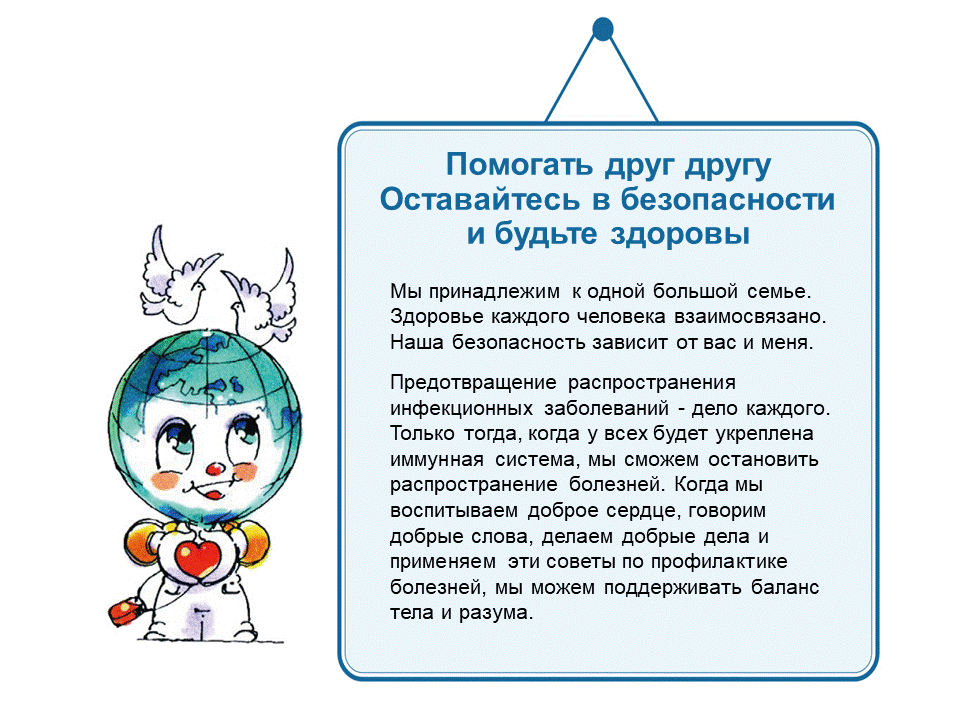 Помогать друг другу
Оставайтесь в безопасности
и будьте здоровы

Мы принадлежим к одной большой семье. Здоровье каждого человека взаимосвязано. Наша безопасность зависит от вас и меня.

Предотвращение распространения инфекционных заболеваний - дело каждого. Только тогда, когда у всех будет укреплена иммунная система, мы сможем остановить распространение болезней. Когда мы воспитываем доброе сердце, говорим добрые слова, делаем добрые дела и применяем эти советы по профилактике болезней, мы можем поддерживать баланс тела и разума.